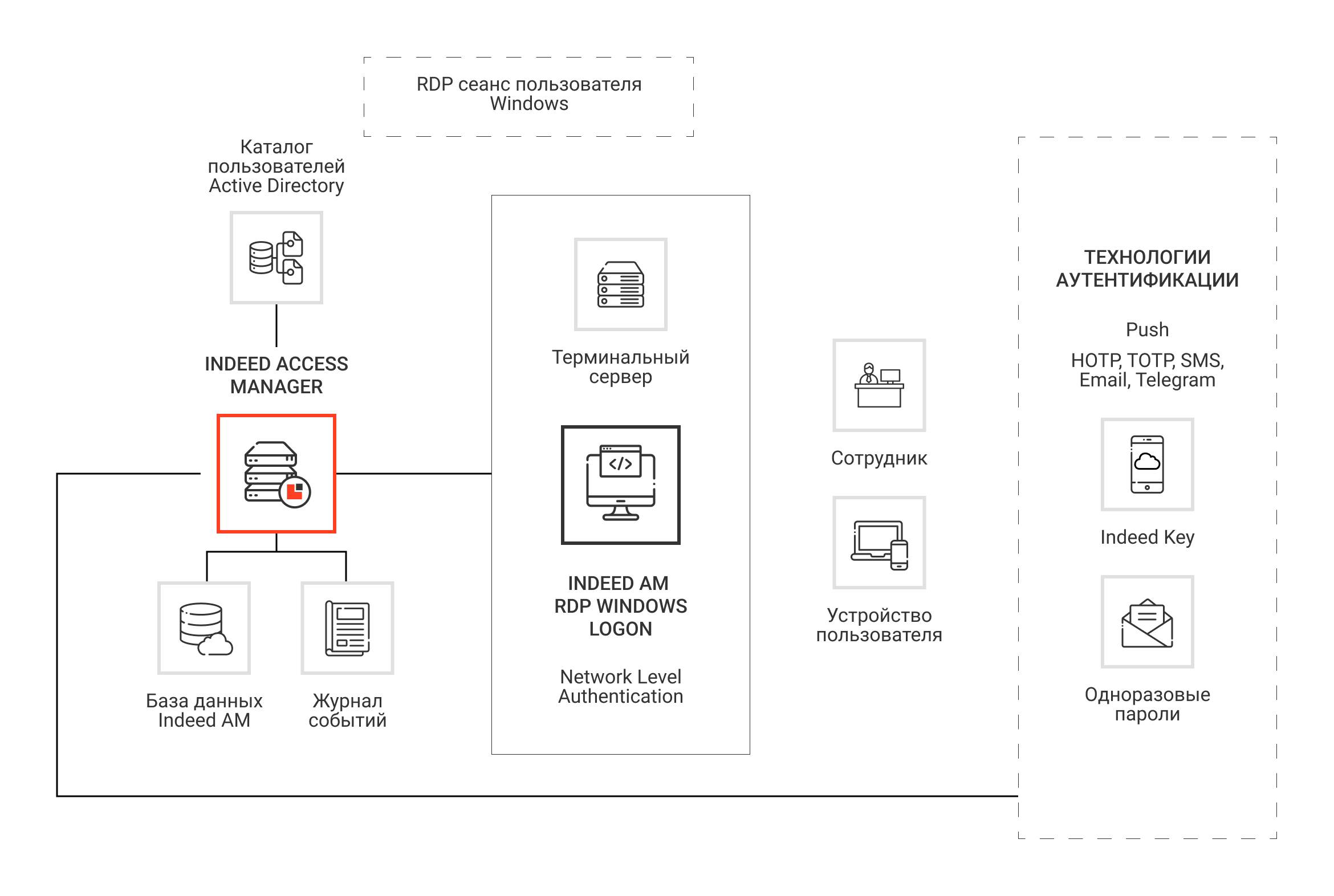 RDP сеанс пользователя Windows

Каталог пользователей Active Directory

INDEED ACCESS MANAGER

База данных Indeed AM

Журнал событий

Терминальный сервер

INDEED AM RDP WINDOWS LOGON

Network Level Authentication

Сотрудник

Устройство пользователя

ТЕХНОЛОГИИ АУТЕНТИФИКАЦИИ

Push

HOTP, TOTP, SMS, Email, Telegram

Indeed Key

Одноразовые пароли